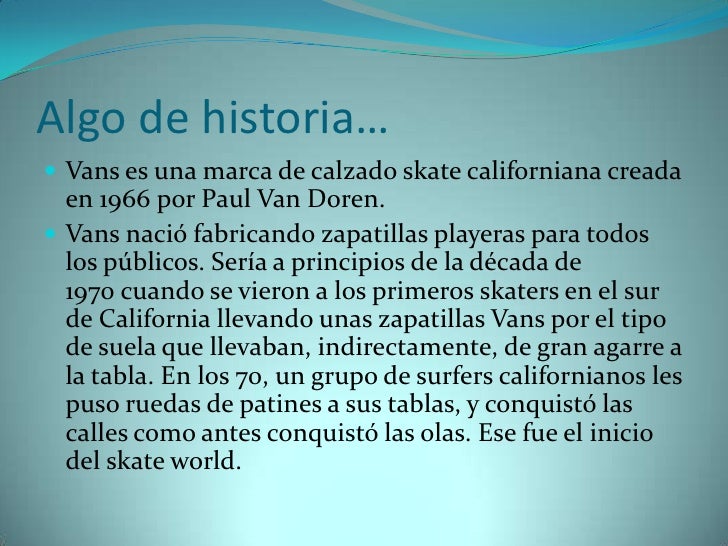 Algo de historia…

• Vans es una marca de calzado skate californiana creada en 1966 por Paul Van Doren.

• Vans nació fabricando zapatillas playeras para todos los públicos. Sería a principios de la década de 1970 cuando se vieron a los primeros skaters en el sur de California llevando unas zapatillas Vans por el tipo de suela que llevaban, indirectamente, de gran agarre a la tabla. En los 70, un grupo de surfers californianos les puso ruedas de patines a sus tablas, y conquistó las calles como antes conquistó las olas. Ese fue el inicio del skate world.